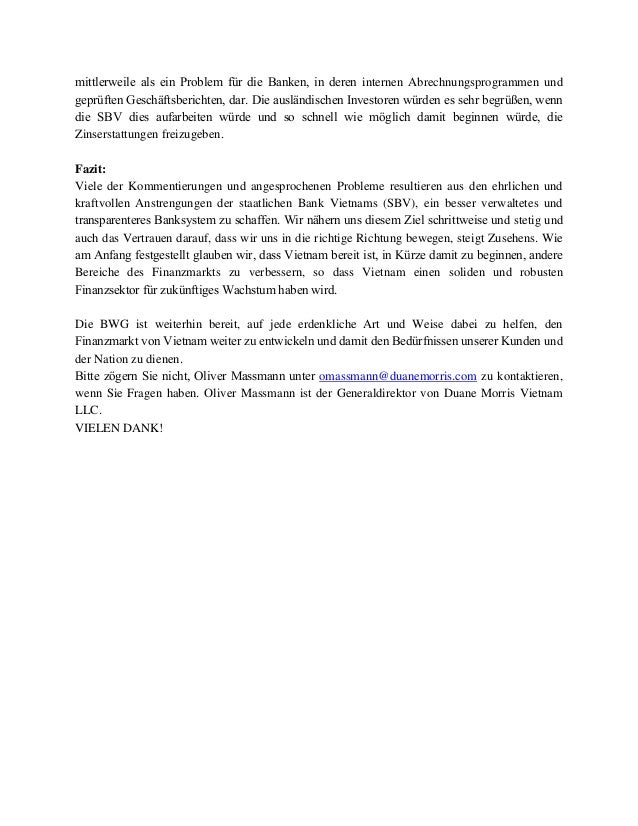 mittlerweile als ein Problem für die Banken, in deren internen Abrechnungsprogrammen und geprüften Geschäftsberichten, dar. Die ausländischen Investoren würden es sehr begrüßen, wenn die SBV dies aufarbeiten würde und so schnell wie möglich damit beginnen würde, die Zinserstattungen freizugeben.

Fazit:
Viele der Kommentierungen und angesprochenen Probleme resultieren aus den ehrlichen und kraftvollen Anstrengungen der staatlichen Bank Vietnams (SBV), ein besser verwaltetes und transparenteres Banksystem zu schaffen. Wir nähern uns diesem Ziel schrittweise und stetig und auch das Vertrauen darauf, dass wir uns in die richtige Richtung bewegen, steigt Zusehens. Wie am Anfang festgestellt glauben wir, dass Vietnam bereit ist, in Kürze damit zu beginnen, andere Bereiche des Finanzmarkts zu verbessern, so dass Vietnam einen soliden und robusten Finanzsektor für zukünftiges Wachstum haben wird.

Die BWG ist weiterhin bereit, auf jede erdenkliche Art und Weise dabei zu helfen, den Finanzmarkt von Vietnam weiter zu entwickeln und damit den Bedürfnissen unserer Kunden und der Nation zu dienen.
Bitte zögern Sie nicht, Oliver Massmann unter omassmann@duanemorris.com zu kontaktieren, wenn Sie Fragen haben. Oliver Massmann ist der Generaldirektor von Duane Morris Vietnam LLC.
VIELEN DANK!